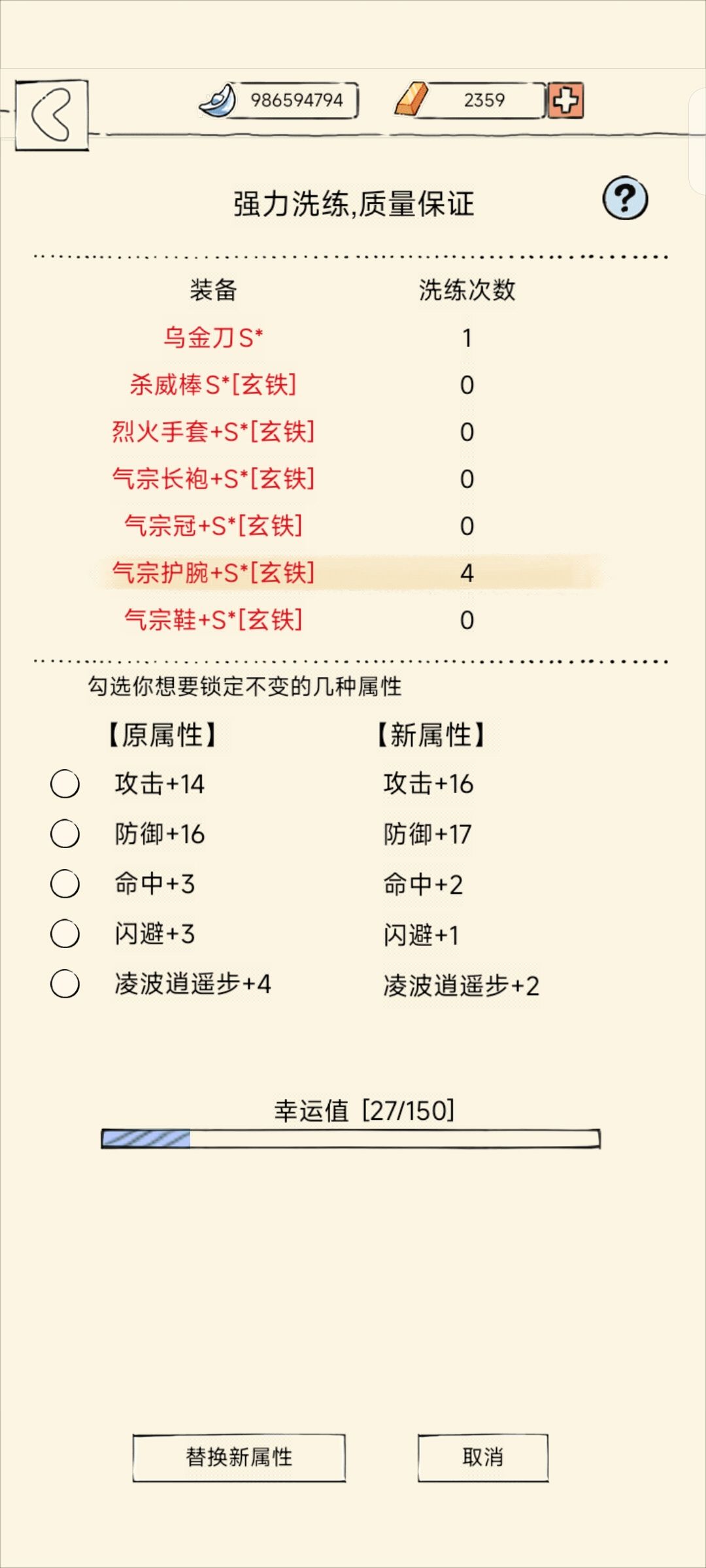 986594794

2359

强力洗练,质量保证

?

| 装备 | 洗练次数 |
|---|---|
| 乌金刀S* | 1 |
| 杀威棒S*[玄铁] | 0 |
| 烈火手套+S*[玄铁] | 0 |
| 气宗长袍+S*[玄铁] | 0 |
| 气宗冠+S*[玄铁] | 0 |
| 气宗护腕+S*[玄铁] | 4 |
| 气宗鞋+S*[玄铁] | 0 |

勾选你想要锁定不变的几种属性

| 【原属性】 | 【新属性】 |
|---|---|
| 攻击+14 | 攻击+16 |
| 防御+16 | 防御+17 |
| 命中+3 | 命中+2 |
| 闪避+3 | 闪避+1 |
| 凌波逍遥步+4 | 凌波逍遥步+2 |

幸运值 [27/150]

替换新属性

取消